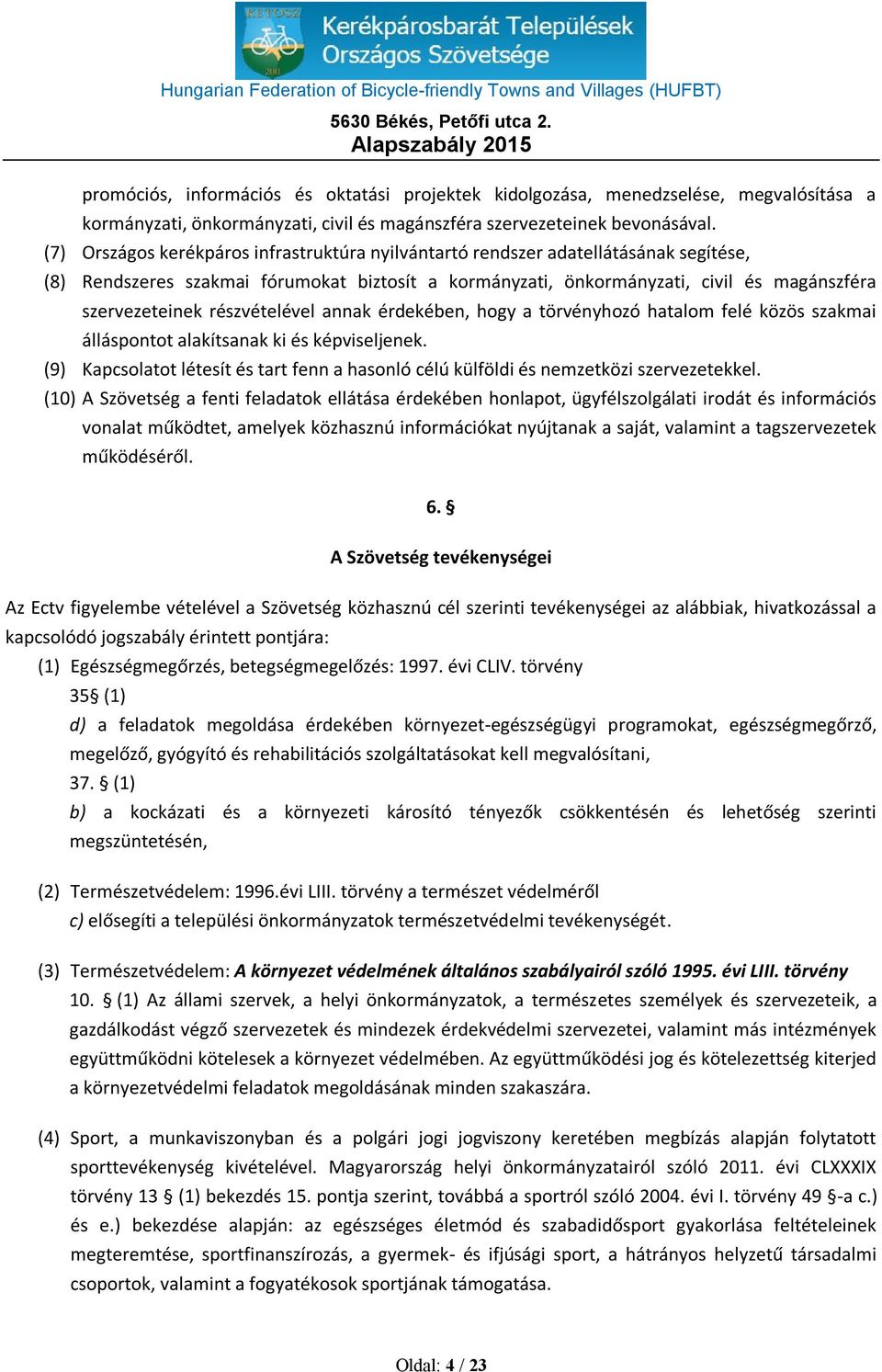 KETOSZ 2011

Kerékpárosbarát Települések Országos Szövetsége

Hungarian Federation of Bicycle-friendly Towns and Villages (HUFBT)

5630 Békés, Petőfi utca 2.

Alapszabály 2015

promóciós, információs és oktatási projektek kidolgozása, menedzselése, megvalósítása a kormányzati, önkormányzati, civil és magánszféra szervezeteinek bevonásával.

(7) Országos kerékpáros infrastruktúra nyilvántartó rendszer adatellátásának segítése,

(8) Rendszeres szakmai fórumokat biztosít a kormányzati, önkormányzati, civil és magánszféra szervezeteinek részvételével annak érdekében, hogy a törvényhozó hatalom felé közös szakmai álláspontot alakítsanak ki és képviseljenek.

(9) Kapcsolatot létesít és tart fenn a hasonló célú külföldi és nemzetközi szervezetekkel.

(10) A Szövetség a fenti feladatok ellátása érdekében honlapot, ügyfélszolgálati irodát és információs vonalat működtet, amelyek közhasznú információkat nyújtanak a saját, valamint a tagszervezetek működéséről.

6. §

A Szövetség tevékenységei

Az Ectv figyelembe vételével a Szövetség közhasznú cél szerinti tevékenységei az alábbiak, hivatkozással a kapcsolódó jogszabály érintett pontjára:

(1) Egészségmegőrzés, betegségmegelőzés: 1997. évi CLIV. törvény

35§ (1)

d) a feladatok megoldása érdekében környezet-egészségügyi programokat, egészségmegőrző, megelőző, gyógyító és rehabilitációs szolgáltatásokat kell megvalósítani,

37. § (1)

b) a kockázati és a környezeti károsító tényezők csökkentésén és lehetőség szerinti megszüntetésén,

(2) Természetvédelem: 1996.évi LIII. törvény a természet védelméről

c) elősegíti a települési önkormányzatok természetvédelmi tevékenységét.

(3) Természetvédelem: A környezet védelmének általános szabályairól szóló 1995. évi LIII. törvény

10. § (1) Az állami szervek, a helyi önkormányzatok, a természetes személyek és szervezeteik, a gazdálkodást végző szervezetek és mindezek érdekvédelmi szervezetei, valamint más intézmények együttműködni kötelesek a környezet védelmében. Az együttműködési jog és kötelezettség kiterjed a környezetvédelmi feladatok megoldásának minden szakaszára.

(4) Sport, a munkaviszonyban és a polgári jogi jogviszony keretében megbízás alapján folytatott sporttevékenység kivételével. Magyarország helyi önkormányzatairól szóló 2011. évi CLXXXIX törvény 13 § (1) bekezdés 15. pontja szerint, továbbá a sportról szóló 2004. évi I. törvény 49 §-a c.) és e.) bekezdése alapján: az egészséges életmód és szabadidősport gyakorlása feltételeinek megteremtése, sportfinanszírozás, a gyermek- és ifjúsági sport, a hátrányos helyzetű társadalmi csoportok, valamint a fogyatékosok sportjának támogatása.

Oldal: 4 / 23